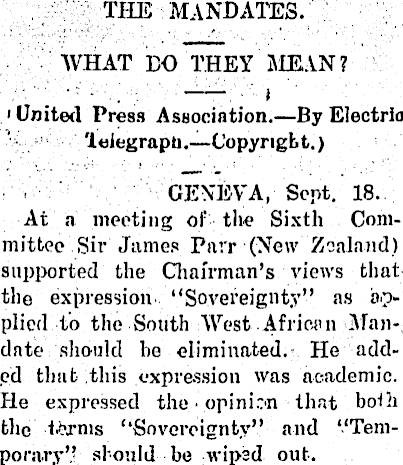 THE MANDATES.

WHAT DO THEY MEAN?

(United Press Association.—By Electric Telegraph.—Copyright.)

GENEVA, Sept. 18.

At a meeting of the Sixth Committee Sir James Parr (New Zealand) supported the Chairman's views that the expression "Sovereignty" as applied to the South West African Mandate should be eliminated. He added that this expression was academic. He expressed the opinion that both the terms "Sovereignty" and "Temporary" should be wiped out.